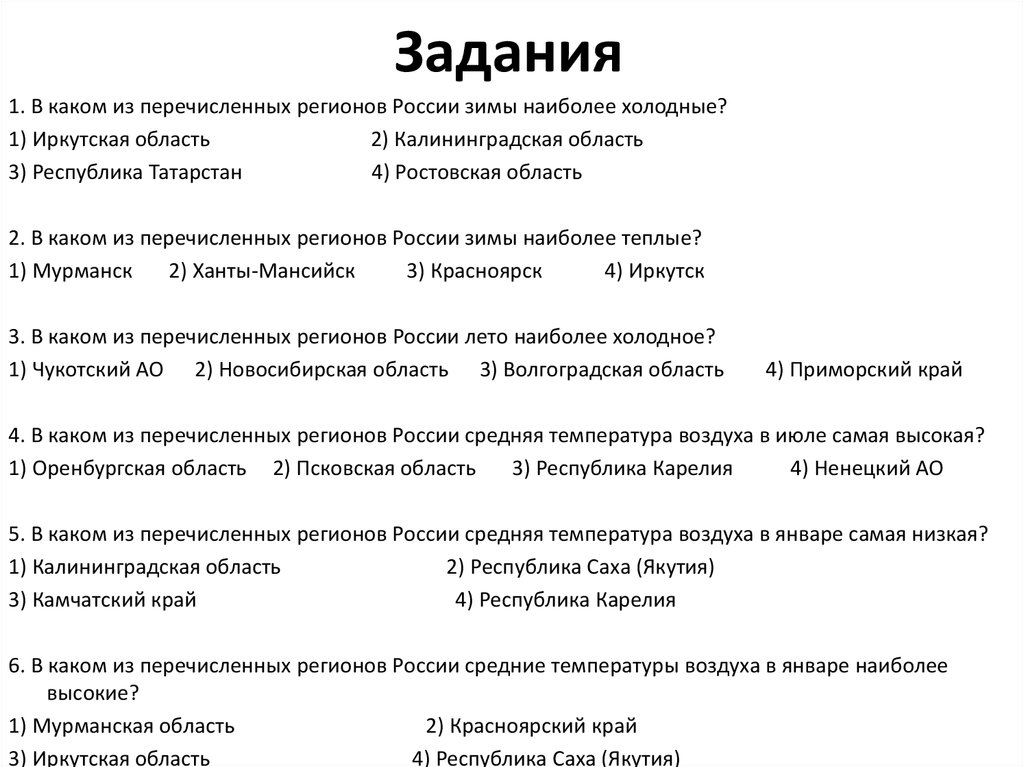 Задания

1. В каком из перечисленных регионов России зимы наиболее холодные?
1) Иркутская область 2) Калининградская область
3) Республика Татарстан 4) Ростовская область

2. В каком из перечисленных регионов России зимы наиболее теплые?
1) Мурманск 2) Ханты-Мансийск 3) Красноярск 4) Иркутск

3. В каком из перечисленных регионов России лето наиболее холодное?
1) Чукотский АО 2) Новосибирская область 3) Волгоградская область 4) Приморский край

4. В каком из перечисленных регионов России средняя температура воздуха в июле самая высокая?
1) Оренбургская область 2) Псковская область 3) Республика Карелия 4) Ненецкий АО

5. В каком из перечисленных регионов России средняя температура воздуха в январе самая низкая?
1) Калининградская область 2) Республика Саха (Якутия)
3) Камчатский край 4) Республика Карелия

6. В каком из перечисленных регионов России средние температуры воздуха в январе наиболее высокие?
1) Мурманская область 2) Красноярский край
3) Иркутская область 4) Республика Саха (Якутия)